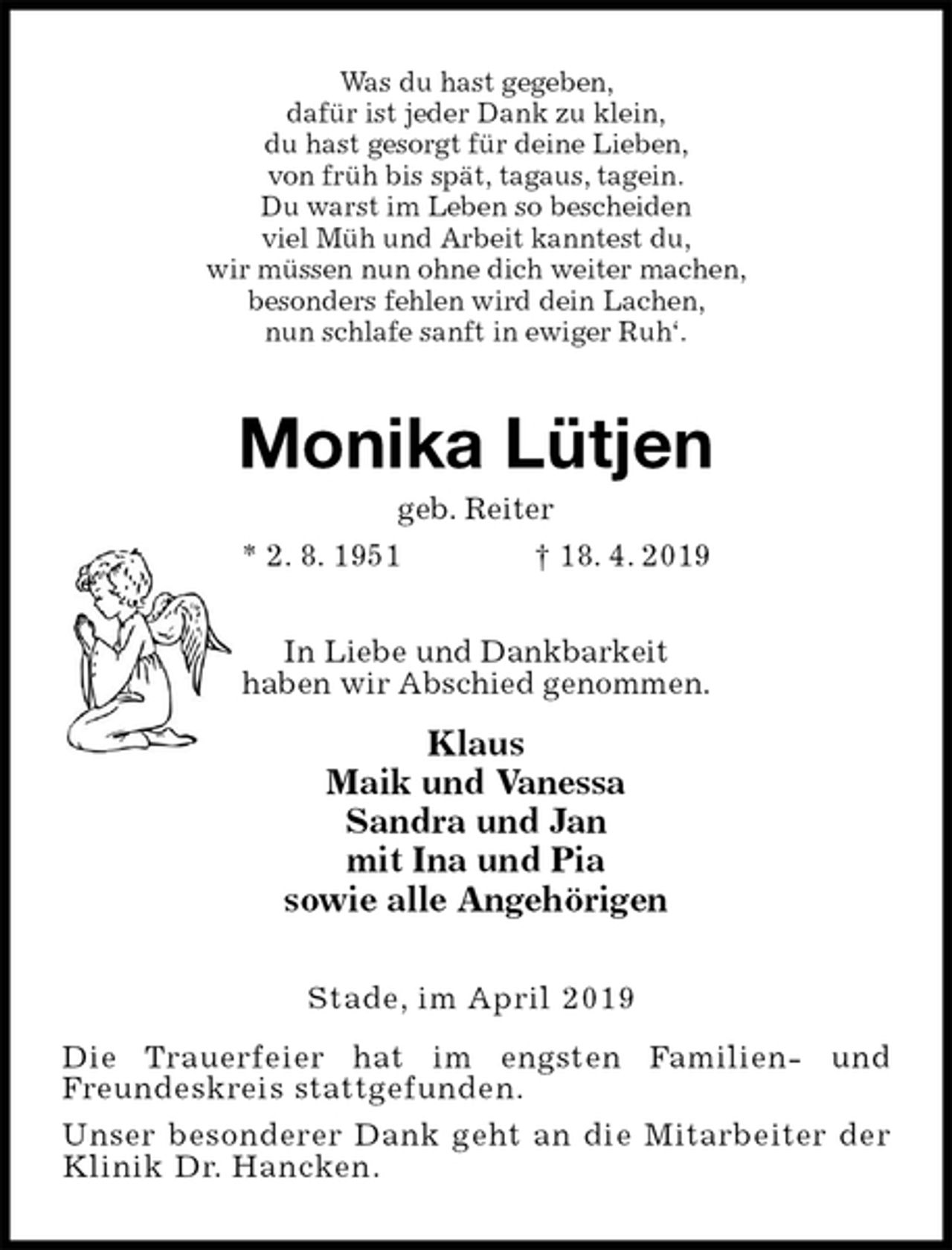 Was du hast gegeben,
dafür ist jeder Dank zu klein,
du hast gesorgt für deine Lieben,
von früh bis spät, tagaus, tagein.
Du warst im Leben so bescheiden
viel Müh und Arbeit kanntest du,
wir müssen nun ohne dich weiter machen,
besonders fehlen wird dein Lachen,
nun schlafe sanft in ewiger Ruh'.

Monika Lütjen

geb. Reiter

* 2. 8. 1951 † 18. 4. 2019

In Liebe und Dankbarkeit
haben wir Abschied genommen.

Klaus
Maik und Vanessa
Sandra und Jan
mit Ina und Pia
sowie alle Angehörigen

Stade, im April 2019

Die Trauerfeier hat im engsten Familien- und Freundeskreis stattgefunden.

Unser besonderer Dank geht an die Mitarbeiter der Klinik Dr. Hancken.